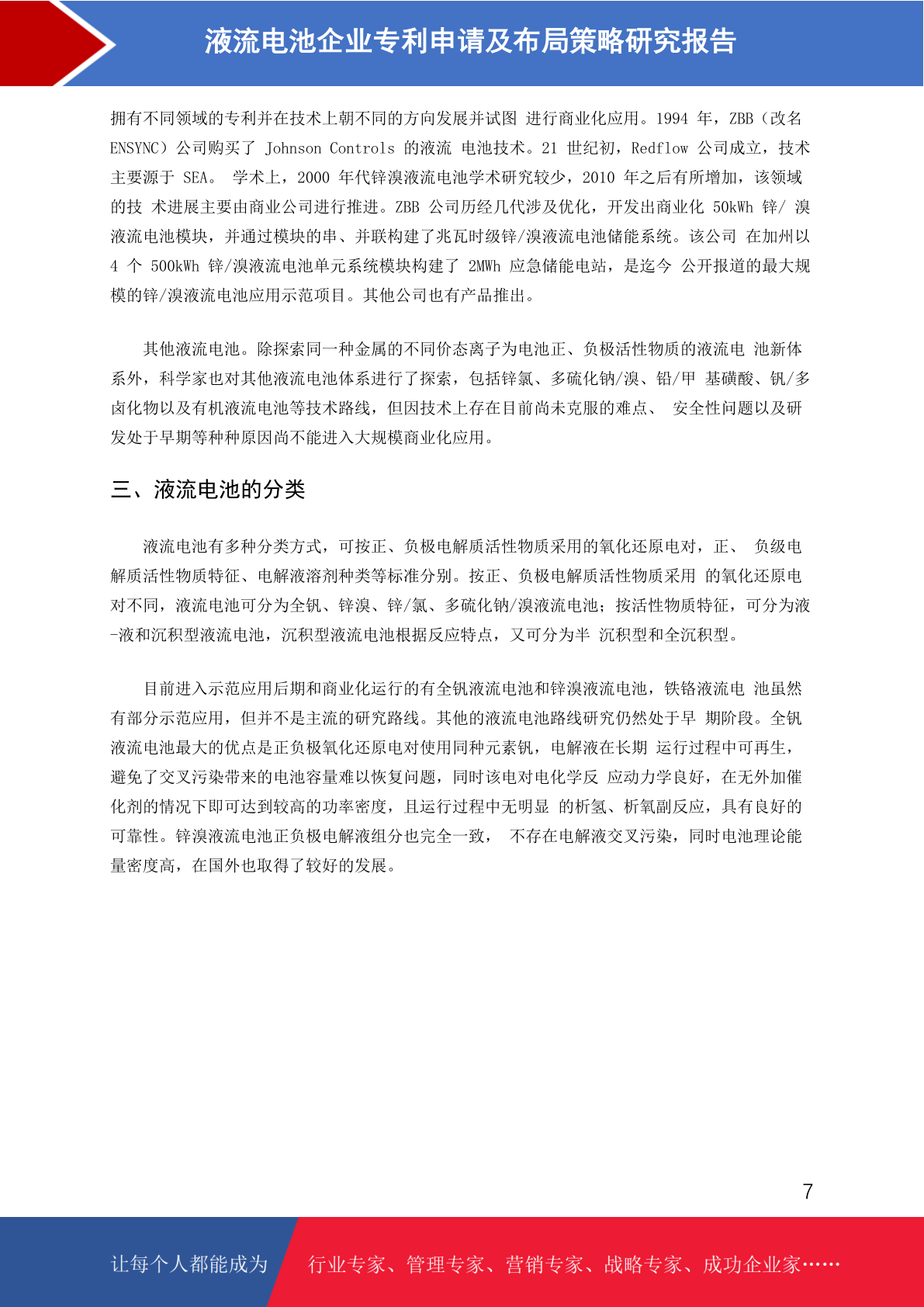 液流电池企业专利申请及布局策略研究报告

拥有不同领域的专利并在技术上朝不同的方向发展并试图 进行商业化应用。1994 年，ZBB（改名 ENSYNC）公司购买了 Johnson Controls 的液流 电池技术。21 世纪初，Redflow 公司成立，技术主要源于 SEA。 学术上，2000 年代锌溴液流电池学术研究较少，2010 年之后有所增加，该领域的技 术进展主要由商业公司进行推进。ZBB 公司历经几代涉及优化，开发出商业化 50kWh 锌/ 溴液流电池模块，并通过模块的串、并联构建了兆瓦时级锌/溴液流电池储能系统。该公司 在加州以 4 个 500kWh 锌/溴液流电池单元系统模块构建了 2MWh 应急储能电站，是迄今 公开报道的最大规模的锌/溴液流电池应用示范项目。其他公司也有产品推出。

其他液流电池。除探索同一种金属的不同价态离子为电池正、负极活性物质的液流电 池新体系外，科学家也对其他液流电池体系进行了探索，包括锌氯、多硫化钠/溴、铅/甲 基磺酸、钒/多卤化物以及有机液流电池等技术路线，但因技术上存在目前尚未克服的难点、 安全性问题以及研发处于早期等种种原因尚不能进入大规模商业化应用。

三、液流电池的分类

液流电池有多种分类方式，可按正、负极电解质活性物质采用的氧化还原电对，正、 负级电解质活性物质特征、电解液溶剂种类等标准分别。按正、负极电解质活性物质采用 的氧化还原电对不同，液流电池可分为全钒、锌溴、锌/氯、多硫化钠/溴液流电池；按活性物质特征，可分为液-液和沉积型液流电池，沉积型液流电池根据反应特点，又可分为半 沉积型和全沉积型。

目前进入示范应用后期和商业化运行的有全钒液流电池和锌溴液流电池，铁铬液流电 池虽然有部分示范应用，但并不是主流的研究路线。其他的液流电池路线研究仍然处于早 期阶段。全钒液流电池最大的优点是正负极氧化还原电对使用同种元素钒，电解液在长期 运行过程中可再生，避免了交叉污染带来的电池容量难以恢复问题，同时该电对电化学反 应动力学良好，在无外加催化剂的情况下即可达到较高的功率密度，且运行过程中无明显 的析氢、析氧副反应，具有良好的可靠性。锌溴液流电池正负极电解液组分也完全一致， 不存在电解液交叉污染，同时电池理论能量密度高，在国外也取得了较好的发展。

7

让每个人都能成为 行业专家、管理专家、营销专家、战略专家、成功企业家……